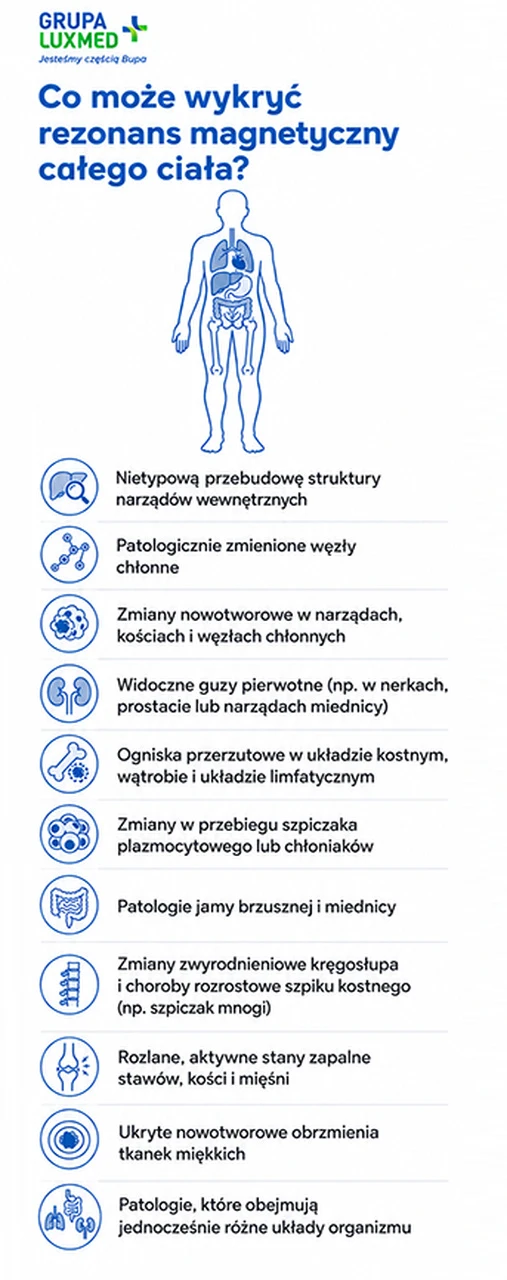 GRUPA LUXMED
Jesteśmy częścią Bupa

Co może wykryć rezonans magnetyczny całego ciała?

Nietypową przebudowę struktury narządów wewnętrznych

Patologicznie zmienione węzły chłonne

Zmiany nowotworowe w narządach, kościach i węzłach chłonnych

Widoczne guzy pierwotne (np. w nerkach, prostacie lub narządach miednicy)

Ogniska przerzutowe w układzie kostnym, wątrobie i układzie limfatycznym

Zmiany w przebiegu szpiczaka plazmocytowego lub chłoniaków

Patologie jamy brzusznej i miednicy

Zmiany zwyrodnieniowe kręgosłupa i choroby rozrostowe szpiku kostnego (np. szpiczak mnogi)

Rozlane, aktywne stany zapalne stawów, kości i mięśni

Ukryte nowotworowe obrzmienia tkanek miękkich

Patologie, które obejmują jednocześnie różne układy organizmu